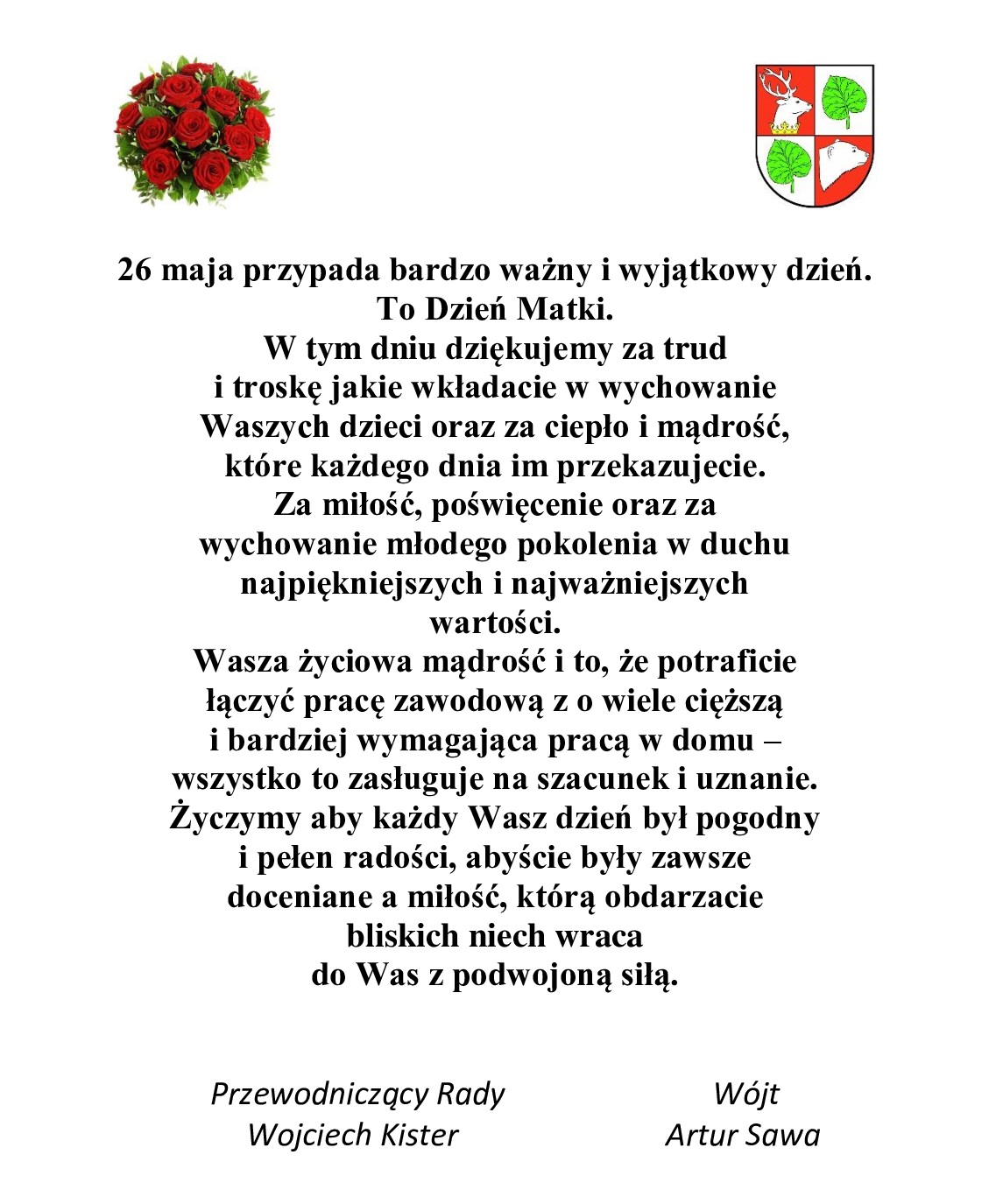 26 maja przypada bardzo ważny i wyjątkowy dzień.
To Dzień Matki.
W tym dniu dziękujemy za trud
i troskę jakie wkładacie w wychowanie
Waszych dzieci oraz za ciepło i mądrość,
które każdego dnia im przekazujecie.
Za miłość, poświęcenie oraz za
wychowanie młodego pokolenia w duchu
najpiękniejszych i najważniejszych
wartości.
Wasza życiowa mądrość i to, że potraficie
łączyć pracę zawodową z o wiele cięższą
i bardziej wymagająca pracą w domu –
wszystko to zasługuje na szacunek i uznanie.
Życzymy aby każdy Wasz dzień był pogodny
i pełen radości, abyście były zawsze
doceniane a miłość, którą obdarzacie
bliskich niech wraca
do Was z podwojoną siłą.

Przewodniczący Rady
Wojciech Kister

Wójt
Artur Sawa